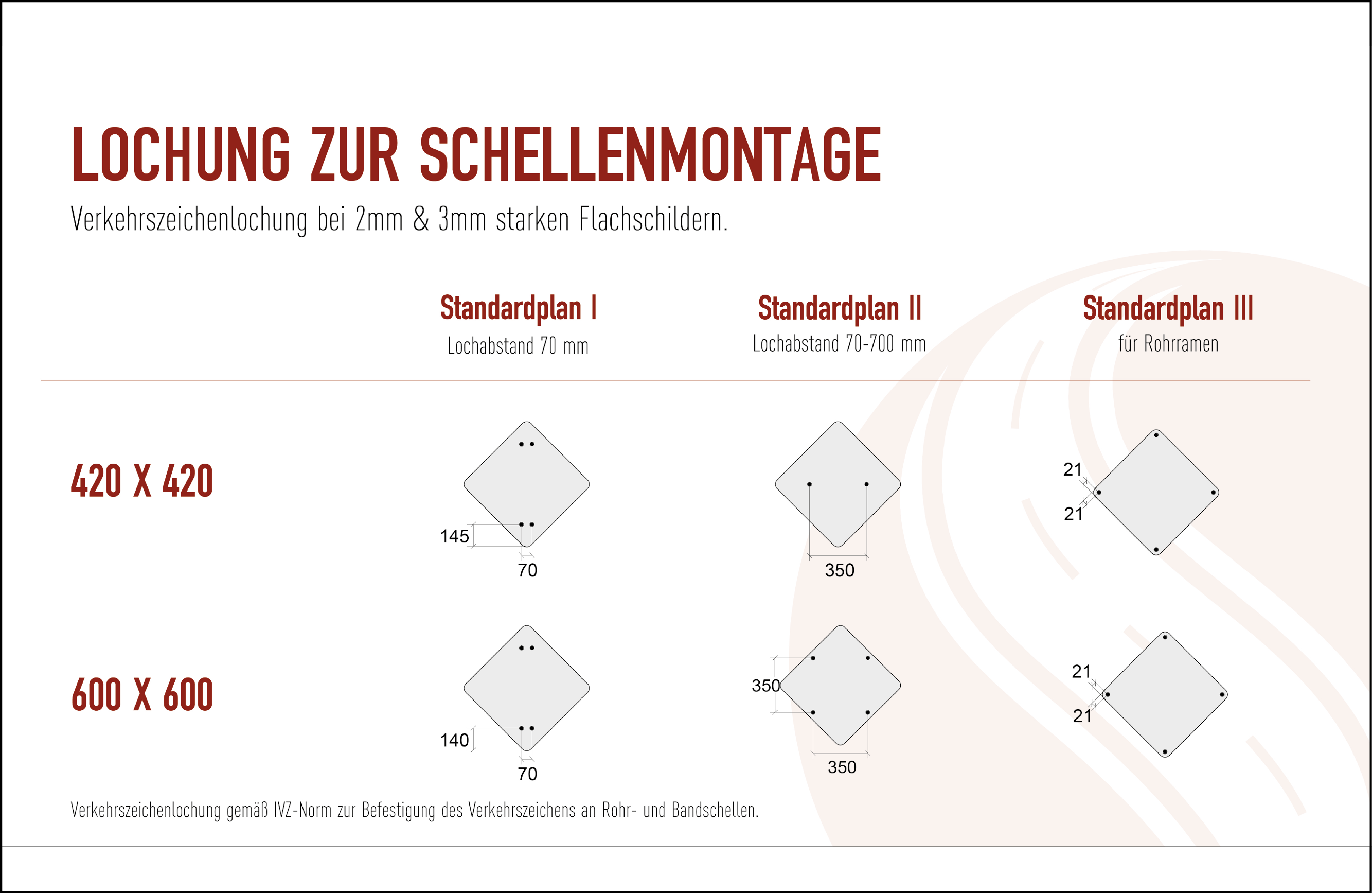 LOCHUNG ZUR SCHELLENMONTAGE

Verkehrszeichenlochung bei 2mm & 3mm starken Flachschildern.

Standardplan I
Lochabstand 70 mm

Standardplan II
Lochabstand 70-700 mm

Standardplan III
für Rohrramen

420 X 420

145
70

350

21
21

600 X 600

140
70

350
350

21
21

Verkehrszeichenlochung gemäß IVZ-Norm zur Befestigung des Verkehrszeichens an Rohr- und Bandschellen.